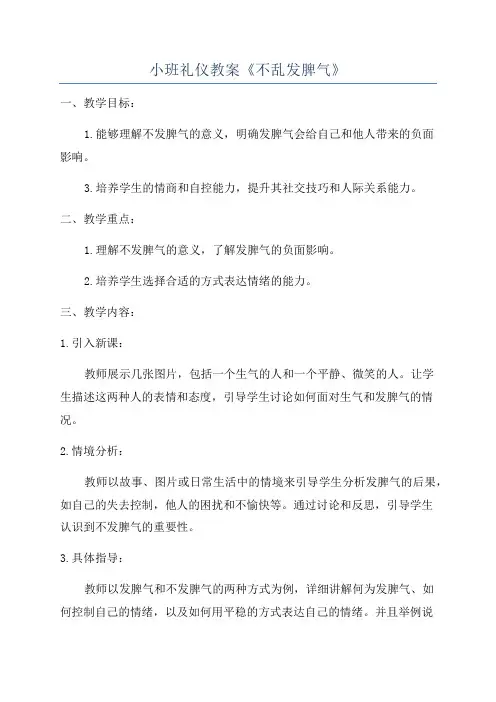 小班礼仪教案《不乱发脾气》

一、教学目标：

1.能够理解不发脾气的意义，明确发脾气会给自己和他人带来的负面影响。

3.培养学生的情商和自控能力，提升其社交技巧和人际关系能力。

二、教学重点：

1.理解不发脾气的意义，了解发脾气的负面影响。

2.培养学生选择合适的方式表达情绪的能力。

三、教学内容：

1.引入新课：

教师展示几张图片，包括一个生气的人和一个平静、微笑的人。让学生描述这两种人的表情和态度，引导学生讨论如何面对生气和发脾气的情况。

2.情境分析：

教师以故事、图片或日常生活中的情境来引导学生分析发脾气的后果，如自己的失去控制，他人的困扰和不愉快等。通过讨论和反思，引导学生认识到不发脾气的重要性。

3.具体指导：

教师以发脾气和不发脾气的两种方式为例，详细讲解何为发脾气、如何控制自己的情绪，以及如何用平稳的方式表达自己的情绪。并且举例说